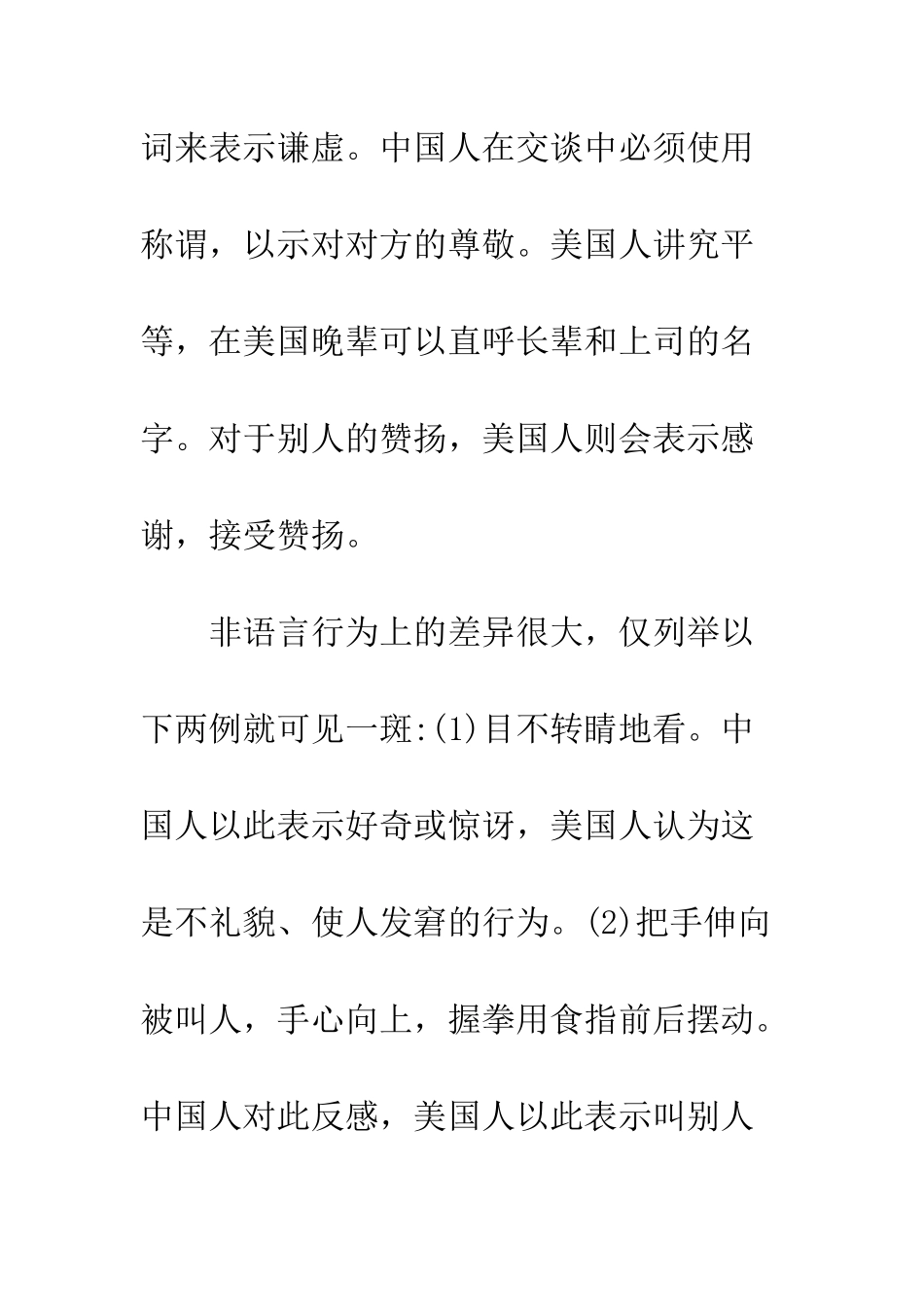 词来表示谦虚。中国人在交谈中必须使用称谓，以示对对方的尊敬。美国人讲究平等，在美国晚辈可以直呼长辈和上司的名字。对于别人的赞扬，美国人则会表示感谢，接受赞扬。

非语言行为上的差异很大，仅列举以下两例就可见一斑:(1)目不转睛地看。中国人以此表示好奇或惊讶，美国人认为这是不礼貌、使人发窘的行为。(2)把手伸向被叫人，手心向上，握拳用食指前后摆动。中国人对此反感，美国人以此表示叫别人